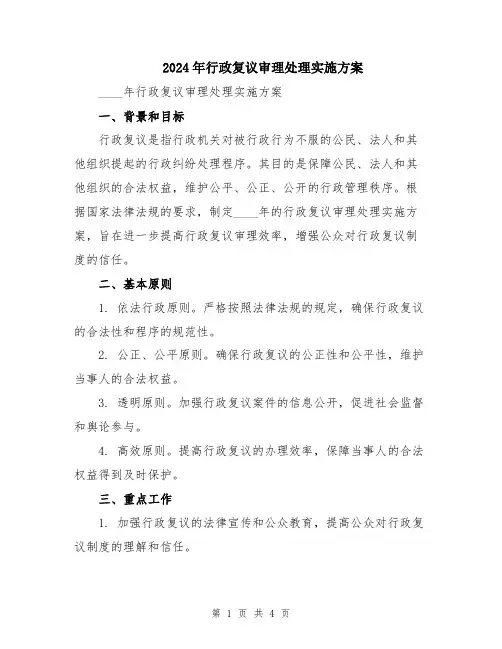 2024年行政复议审理处理实施方案

____年行政复议审理处理实施方案

一、背景和目标

行政复议是指行政机关对被行政行为不服的公民、法人和其他组织提起的行政纠纷处理程序。其目的是保障公民、法人和其他组织的合法权益，维护公平、公正、公开的行政管理秩序。根据国家法律法规的要求，制定____年的行政复议审理处理实施方案，旨在进一步提高行政复议审理效率，增强公众对行政复议制度的信任。

二、基本原则

1. 依法行政原则。严格按照法律法规的规定，确保行政复议的合法性和程序的规范性。

2. 公正、公平原则。确保行政复议的公正性和公平性，维护当事人的合法权益。

3. 透明原则。加强行政复议案件的信息公开，促进社会监督和舆论参与。

4. 高效原则。提高行政复议的办理效率，保障当事人的合法权益得到及时保护。

三、重点工作

1. 加强行政复议的法律宣传和公众教育，提高公众对行政复议制度的理解和信任。

第 1 页 共 4 页